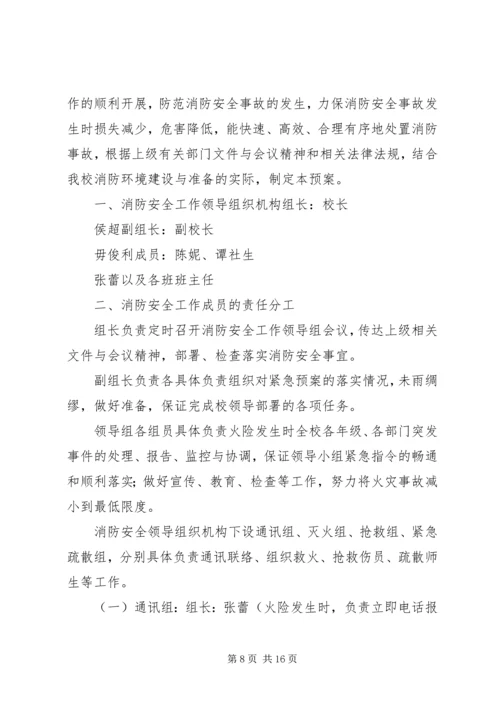 作的顺利开展，防范消防安全事故的发生，力保消防安全事故发生时损失减少，危害降低，能快速、高效、合理有序地处置消防事故，根据上级有关部门文件与会议精神和相关法律法规，结合我校消防环境建设与准备的实际，制定本预案。

一、消防安全工作领导组织机构组长：校长

侯超副组长：副校长

毋俊利成员：陈妮、谭社生

张蕾以及各班班主任

二、消防安全工作成员的责任分工

组长负责定时召开消防安全工作领导组会议，传达上级相关文件与会议精神，部署、检查落实消防安全事宜。

副组长负责各具体负责组织对紧急预案的落实情况，未雨绸缪，做好准备，保证完成校领导部署的各项任务。

领导组各组员具体负责火险发生时全校各年级、各部门突发事件的处理、报告、监控与协调，保证领导小组紧急指令的畅通和顺利落实；做好宣传、教育、检查等工作，努力将火灾事故减小到最低限度。

消防安全领导组织机构下设通讯组、灭火组、抢救组、紧急疏散组，分别具体负责通讯联络、组织救火、抢救伤员、疏散师生等工作。

（一）通讯组：组长：张蕾（火险发生时，负责立即电话报

第 8 页 共 16 页